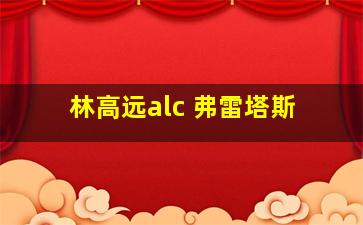 林高远alc 弗雷塔斯